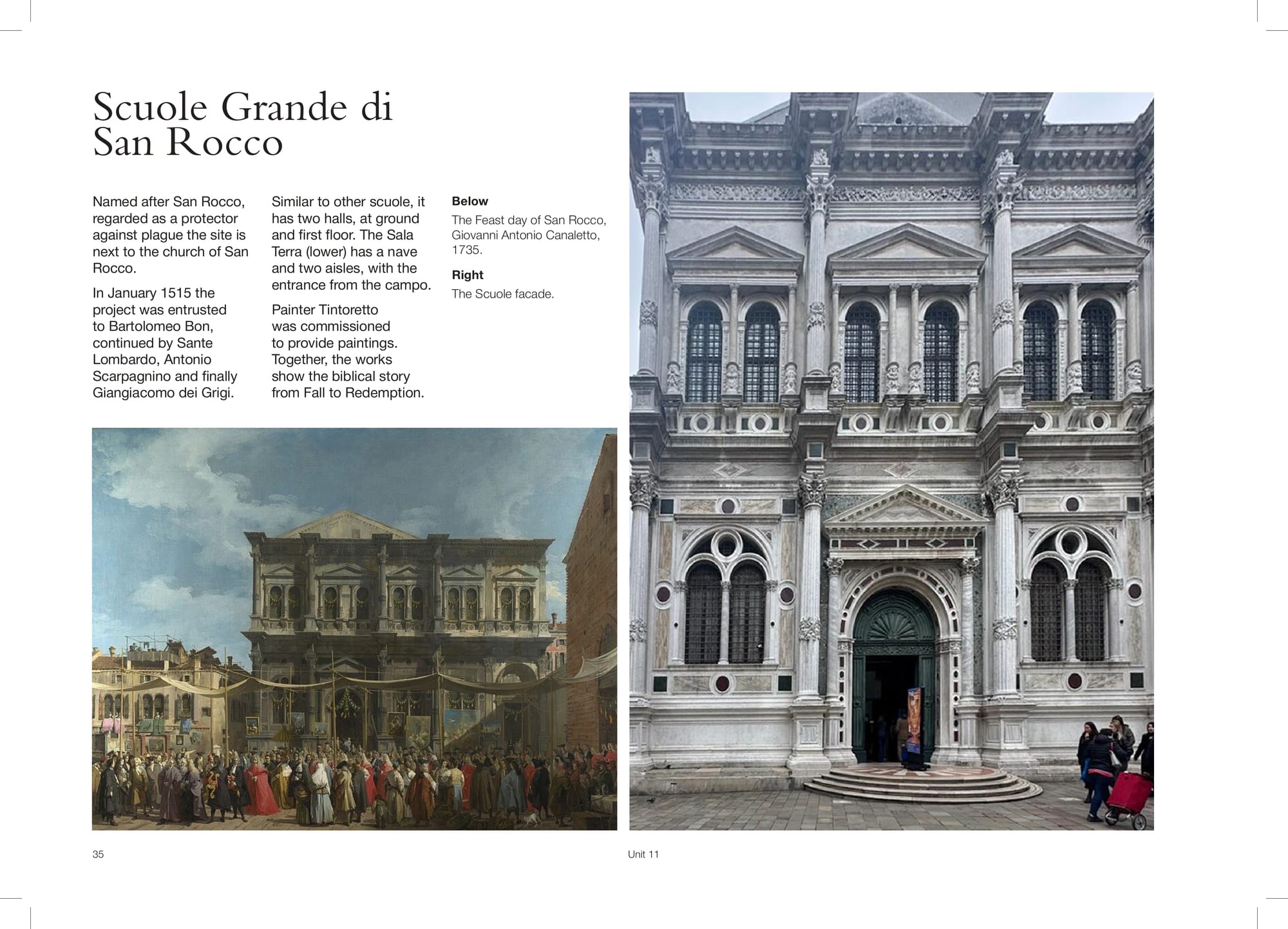 Scuole Grande di San Rocco

Named after San Rocco, regarded as a protector against plague the site is next to the church of San Rocco.

In January 1515 the project was entrusted to Bartolomeo Bon, continued by Sante Lombardo, Antonio Scarpagnino and finally Giangiacomo dei Grigi.

Similar to other scuole, it has two halls, at ground and first floor. The Sala Terra (lower) has a nave and two aisles, with the entrance from the campo.

Painter Tintoretto was commissioned to provide paintings. Together, the works show the biblical story from Fall to Redemption.

Below
The Feast day of San Rocco, Giovanni Antonio Canaletto, 1735.

Right
The Scuole facade.

35

Unit 11